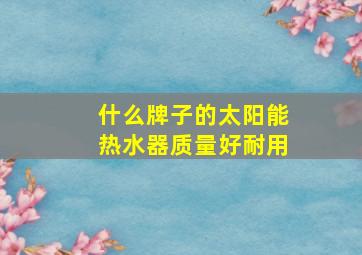 什么牌子的太阳能热水器质量好耐用